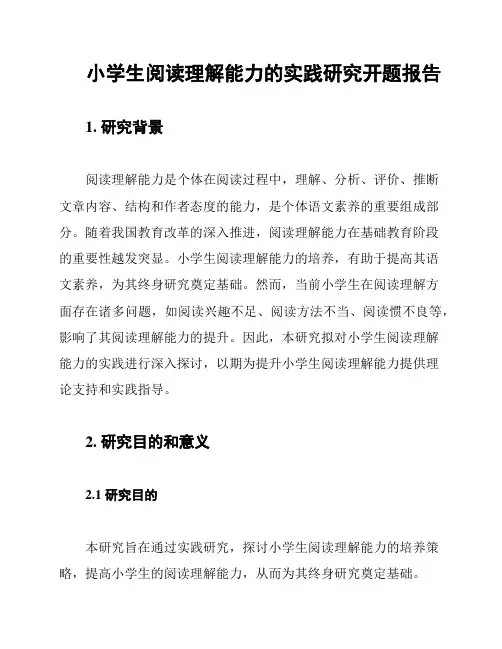 小学生阅读理解能力的实践研究开题报告

1. 研究背景

阅读理解能力是个体在阅读过程中，理解、分析、评价、推断文章内容、结构和作者态度的能力，是个体语文素养的重要组成部分。随着我国教育改革的深入推进，阅读理解能力在基础教育阶段的重要性越发突显。小学生阅读理解能力的培养，有助于提高其语文素养，为其终身研究奠定基础。然而，当前小学生在阅读理解方面存在诸多问题，如阅读兴趣不足、阅读方法不当、阅读惯不良等，影响了其阅读理解能力的提升。因此，本研究拟对小学生阅读理解能力的实践进行深入探讨，以期为提升小学生阅读理解能力提供理论支持和实践指导。

2. 研究目的和意义

2.1 研究目的

本研究旨在通过实践研究，探讨小学生阅读理解能力的培养策略，提高小学生的阅读理解能力，从而为其终身研究奠定基础。